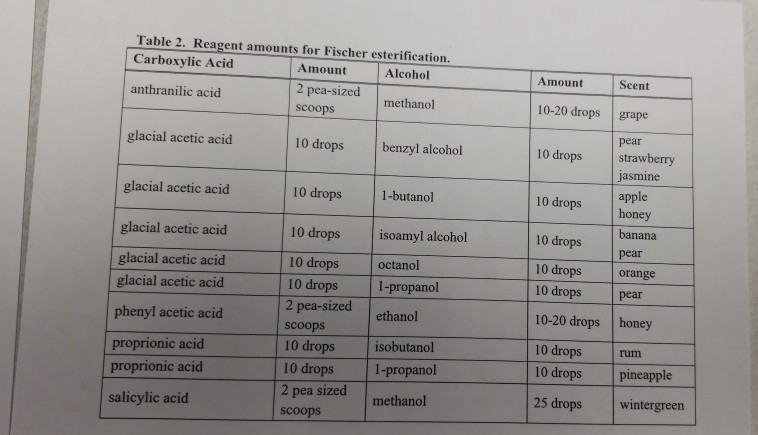 Table 2. Reagent amounts for Fischer esterification.

| Carboxylic Acid | Amount | Alcohol | Amount | Scent |
|---|---|---|---|---|
| anthranilic acid | 2 pea-sized scoops | methanol | 10-20 drops | grape |
| glacial acetic acid | 10 drops | benzyl alcohol | 10 drops | pear strawberry jasmine |
| glacial acetic acid | 10 drops | 1-butanol | 10 drops | apple honey |
| glacial acetic acid | 10 drops | isoamyl alcohol | 10 drops | banana pear |
| glacial acetic acid | 10 drops | octanol | 10 drops | orange |
| glacial acetic acid | 10 drops | 1-propanol | 10 drops | pear |
| phenyl acetic acid | 2 pea-sized scoops | ethanol | 10-20 drops | honey |
| proprionic acid | 10 drops | isobutanol | 10 drops | rum |
| proprionic acid | 10 drops | 1-propanol | 10 drops | pineapple |
| salicylic acid | 2 pea sized scoops | methanol | 25 drops | wintergreen |